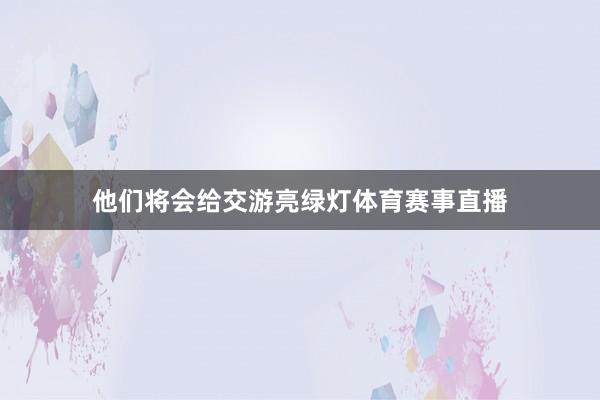 他们将会给交游亮绿灯体育赛事直播